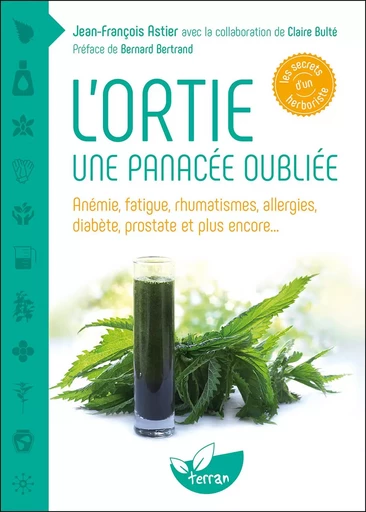 Jean-François Astier avec la collaboration de Claire Bulté
Préface de Bernard Bertrand

les secrets d'un herboriste

L'ORTIE
UNE PANACÉE OUBLIÉE

Anémie, fatigue, rhumatismes, allergies, diabète, prostate et plus encore...

terran